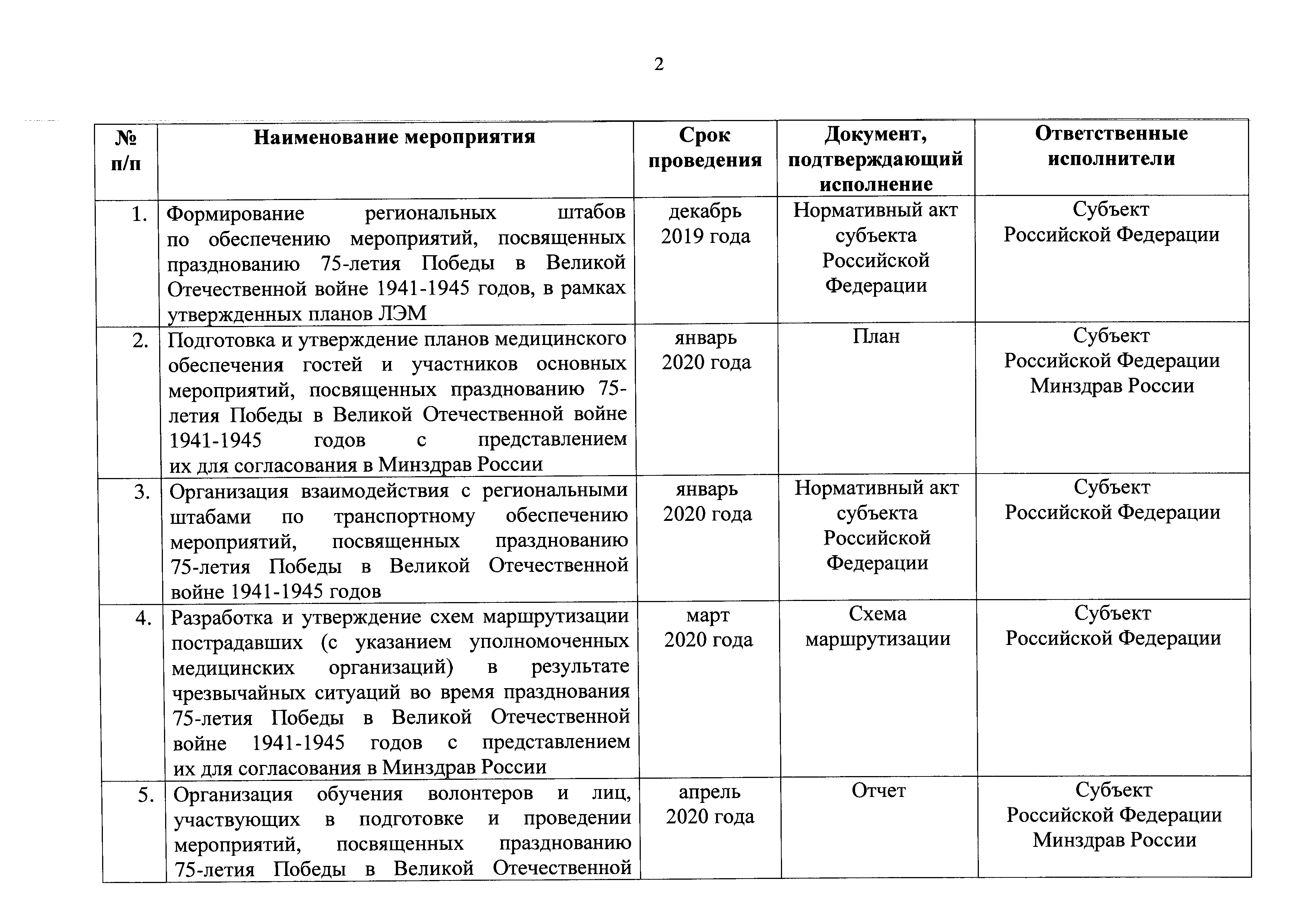 2

| № п/п | Наименование мероприятия | Срок проведения | Документ, подтверждающий исполнение | Ответственные исполнители |
|---|---|---|---|---|
| 1. | Формирование региональных штабов по обеспечению мероприятий, посвященных празднованию 75-летия Победы в Великой Отечественной войне 1941-1945 годов, в рамках утвержденных планов ЛЭМ | декабрь 2019 года | Нормативный акт субъекта Российской Федерации | Субъект Российской Федерации |
| 2. | Подготовка и утверждение планов медицинского обеспечения гостей и участников основных мероприятий, посвященных празднованию 75-летия Победы в Великой Отечественной войне 1941-1945 годов с представлением их для согласования в Минздрав России | январь 2020 года | План | Субъект Российской Федерации Минздрав России |
| 3. | Организация взаимодействия с региональными штабами по транспортному обеспечению мероприятий, посвященных празднованию 75-летия Победы в Великой Отечественной войне 1941-1945 годов | январь 2020 года | Нормативный акт субъекта Российской Федерации | Субъект Российской Федерации |
| 4. | Разработка и утверждение схем маршрутизации пострадавших (с указанием уполномоченных медицинских организаций) в результате чрезвычайных ситуаций во время празднования 75-летия Победы в Великой Отечественной войне 1941-1945 годов с представлением их для согласования в Минздрав России | март 2020 года | Схема маршрутизации | Субъект Российской Федерации |
| 5. | Организация обучения волонтеров и лиц, участвующих в подготовке и проведении мероприятий, посвященных празднованию 75-летия Победы в Великой Отечественной | апрель 2020 года | Отчет | Субъект Российской Федерации Минздрав России |